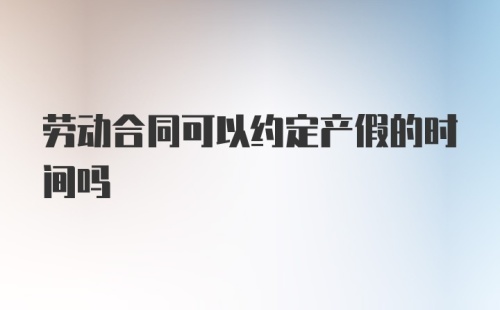 劳动合同可以约定产假的时间吗